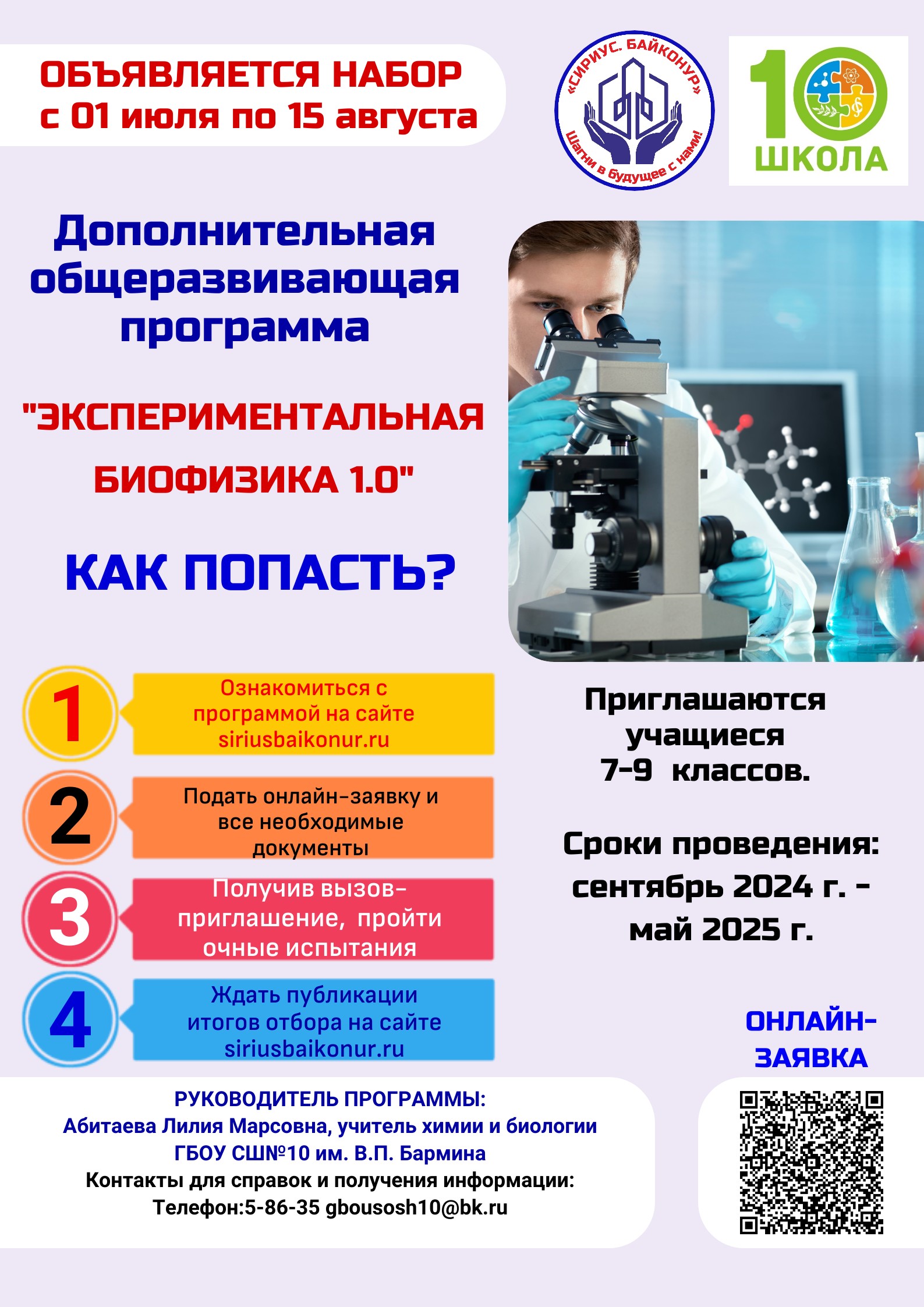 ОБЪЯВЛЯЕТСЯ НАБОР
с 01 июля по 15 августа

«СИРИУС. БАЙКОНУР»
Шагни в будущее с нами!

10
ШКОЛА

Дополнительная общеразвивающая программа

"ЭКСПЕРИМЕНТАЛЬНАЯ БИОФИЗИКА 1.0"

КАК ПОПАСТЬ?

1
Ознакомиться с программой на сайте siriusbaikonur.ru

2
Подать онлайн-заявку и все необходимые документы

3
Получив вызов-приглашение, пройти очные испытания

4
Ждать публикации итогов отбора на сайте siriusbaikonur.ru

Приглашаются учащиеся 7-9 классов.

Сроки проведения: сентябрь 2024 г. - май 2025 г.

ОНЛАЙН-ЗАЯВКА

РУКОВОДИТЕЛЬ ПРОГРАММЫ:
Абитаева Лилия Марсовна, учитель химии и биологии
ГБОУ СШ№10 им. В.П. Бармина
Контакты для справок и получения информации:
Телефон:5-86-35 gbousosh10@bk.ru